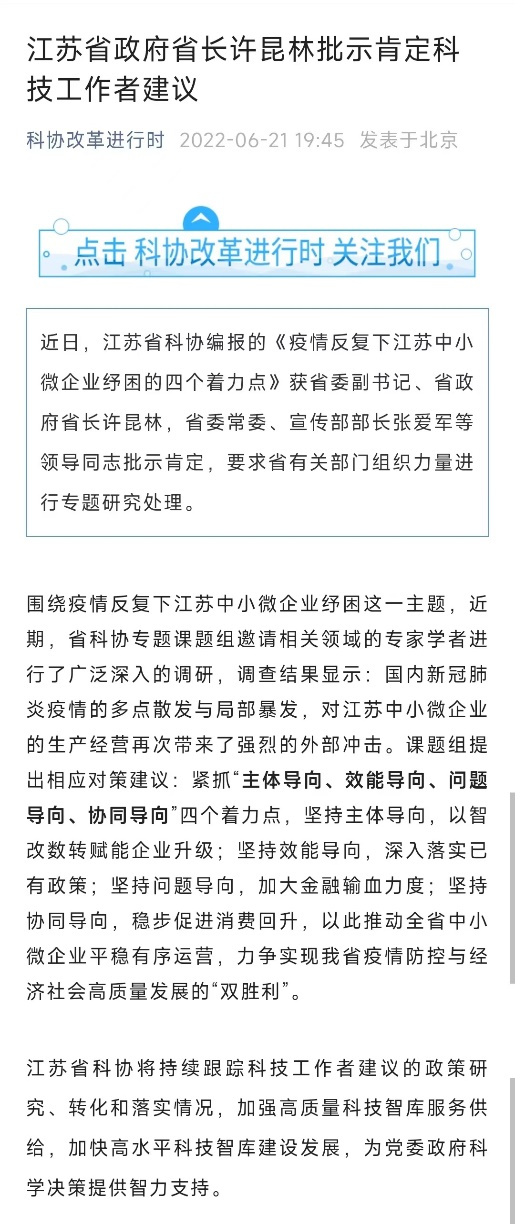 江苏省政府省长许昆林批示肯定科技工作者建议

科协改革进行时 2022-06-21 19:45 发表于北京

点击 科协改革进行时 关注我们

近日，江苏省科协编报的《疫情反复下江苏中小微企业纾困的四个着力点》获省委副书记、省政府省长许昆林，省委常委、宣传部部长张爱军等领导同志批示肯定，要求省有关部门组织力量进行专题研究处理。

围绕疫情反复下江苏中小微企业纾困这一主题，近期，省科协专题课题组邀请相关领域的专家学者进行了广泛深入的调研，调查结果显示：国内新冠肺炎疫情的多点散发与局部暴发，对江苏中小微企业的生产经营再次带来了强烈的外部冲击。课题组提出相应对策建议：紧抓“主体导向、效能导向、问题导向、协同导向”四个着力点，坚持主体导向，以智改数转赋能企业升级；坚持效能导向，深入落实已有政策；坚持问题导向，加大金融输血力度；坚持协同导向，稳步促进消费回升，以此推动全省中小微企业平稳有序运营，力争实现我省疫情防控与经济社会高质量发展的“双胜利”。

江苏省科协将持续跟踪科技工作者建议的政策研究、转化和落实情况，加强高质量科技智库服务供给，加快高水平科技智库建设发展，为党委政府科学决策提供智力支持。